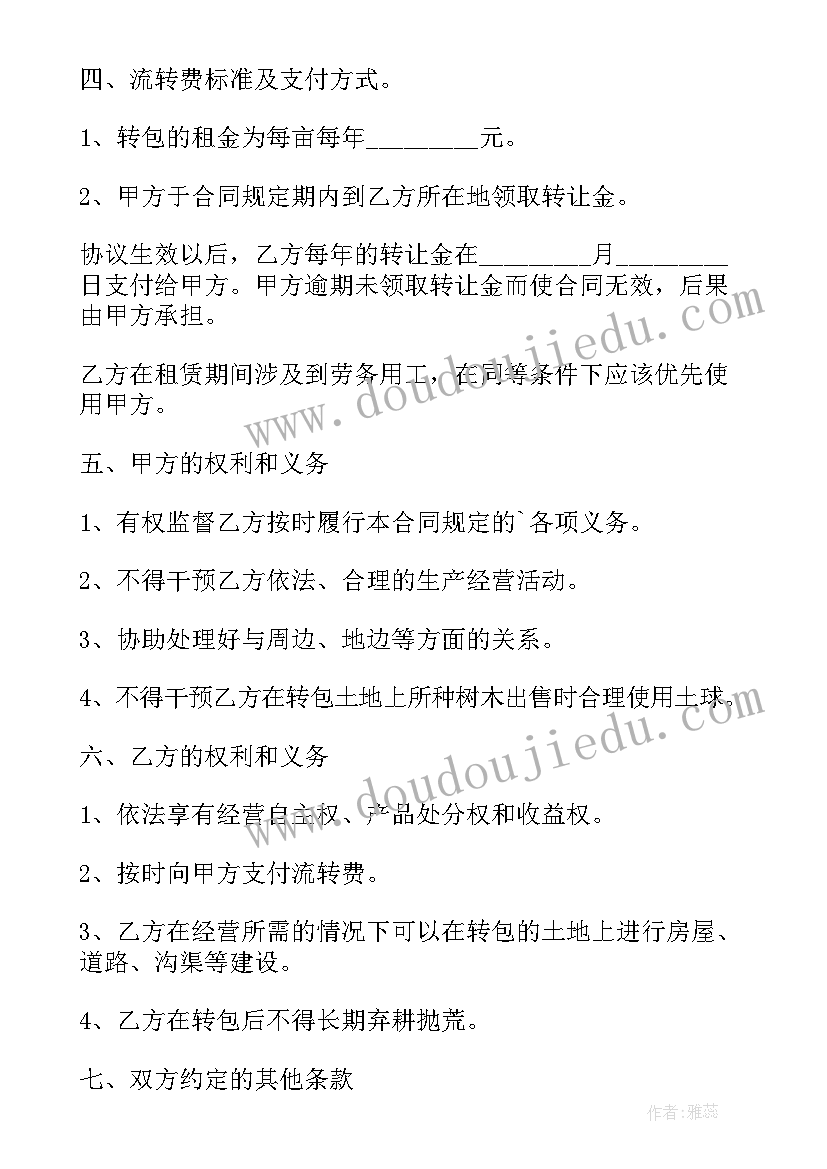 四、流转费标准及支付方式。

1、转包的租金为每亩每年________元。

2、甲方于合同规定期内到乙方所在地领取转让金。

协议生效以后，乙方每年的转让金在________月________日支付给甲方。甲方逾期未领取转让金而使合同无效，后果由甲方承担。

乙方在租赁期间涉及到劳务用工，在同等条件下应该优先使用甲方。

五、甲方的权利和义务

1、有权监督乙方按时履行本合同规定的`各项义务。

2、不得干预乙方依法、合理的生产经营活动。

3、协助处理好与周边、地边等方面的关系。

4、不得干预乙方在转包土地上所种树木出售时合理使用土球。

六、乙方的权利和义务

1、依法享有经营自主权、产品处分权和收益权。

2、按时向甲方支付流转费。

3、乙方在经营所需的情况下可以在转包的土地上进行房屋、道路、沟渠等建设。

4、乙方在转包后不得长期弃耕抛荒。

七、双方约定的其他条款

www.doudoujiedu.com

www.doudoujiedu.com

作者：雅蕊